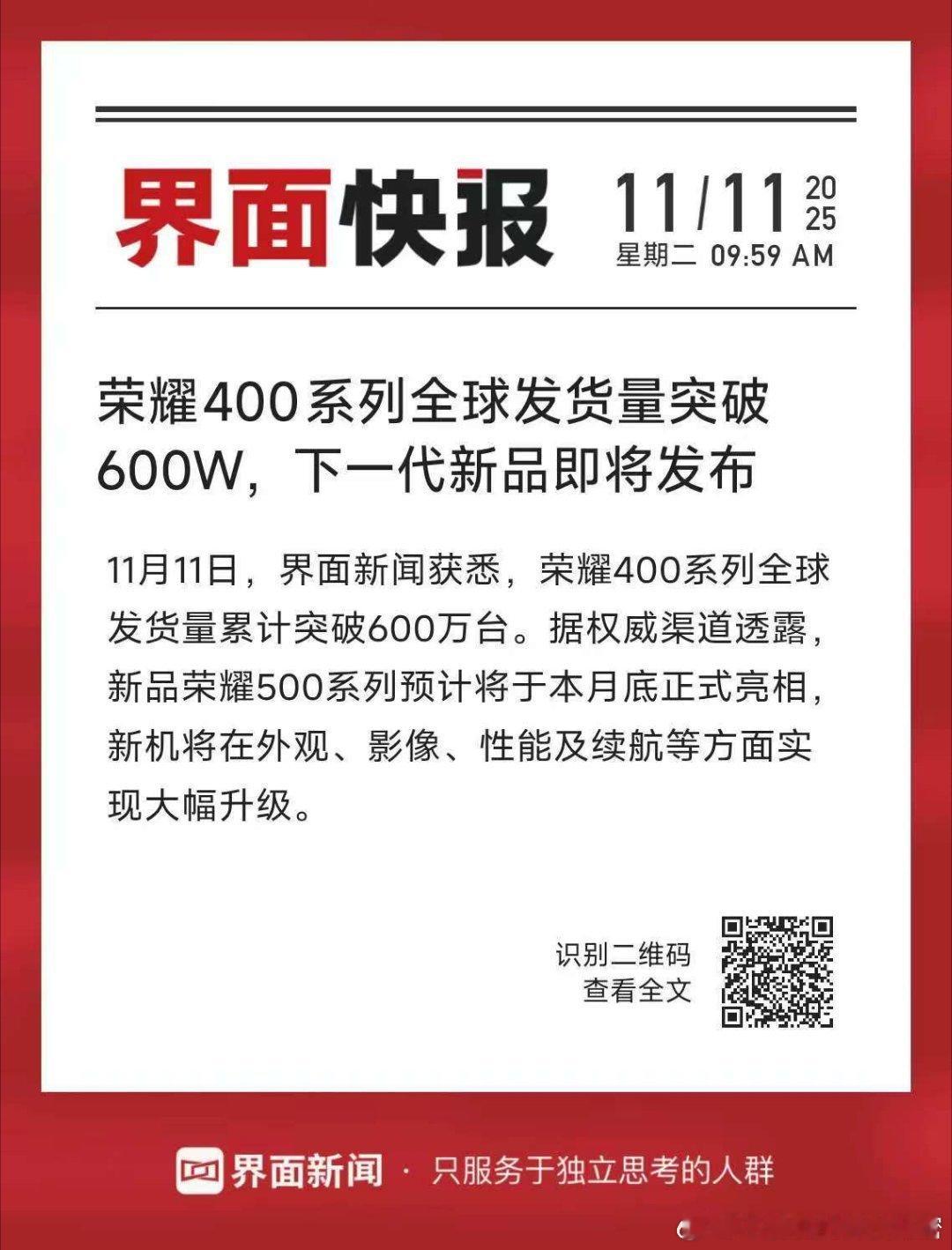 界面快报

11/11 2025
星期二 09:59 AM

荣耀400系列全球发货量突破600W，下一代新品即将发布

11月11日，界面新闻获悉，荣耀400系列全球发货量累计突破600万台。据权威渠道透露，新品荣耀500系列预计将于本月底正式亮相，新机将在外观、影像、性能及续航等方面实现大幅升级。

识别二维码
查看全文

界面新闻 · 只服务于独立思考的人群